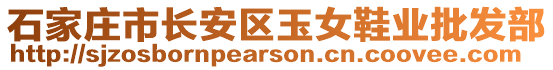 石家庄市长安区玉女鞋业批发部
http://sjzosbornpearson.cn.coovee.com